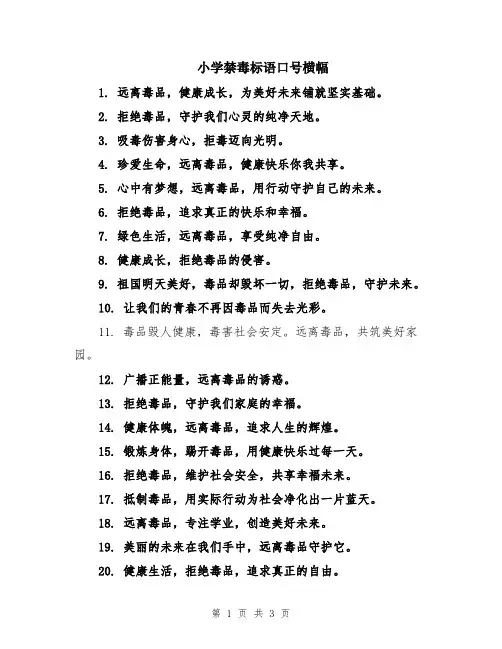 小学禁毒标语口号横幅

1. 远离毒品，健康成长，为美好未来铺就坚实基础。

2. 拒绝毒品，守护我们心灵的纯净天地。

3. 吸毒伤害身心，拒毒迈向光明。

4. 珍爱生命，远离毒品，健康快乐你我共享。

5. 心中有梦想，远离毒品，用行动守护自己的未来。

6. 拒绝毒品，追求真正的快乐和幸福。

7. 绿色生活，远离毒品，享受纯净自由。

8. 健康成长，拒绝毒品的侵害。

9. 祖国明天美好，毒品却毁坏一切，拒绝毒品，守护未来。

10. 让我们的青春不再因毒品而失去光彩。

11. 毒品毁人健康，毒害社会安定。远离毒品，共筑美好家园。

12. 广播正能量，远离毒品的诱惑。

13. 拒绝毒品，守护我们家庭的幸福。

14. 健康体魄，远离毒品，追求人生的辉煌。

15. 锻炼身体，踢开毒品，用健康快乐过每一天。

16. 拒绝毒品，维护社会安全，共享幸福未来。

17. 抵制毒品，用实际行动为社会净化出一片蓝天。

18. 远离毒品，专注学业，创造美好未来。

19. 美丽的未来在我们手中，远离毒品守护它。

20. 健康生活，拒绝毒品，追求真正的自由。

第 1 页 共 3 页